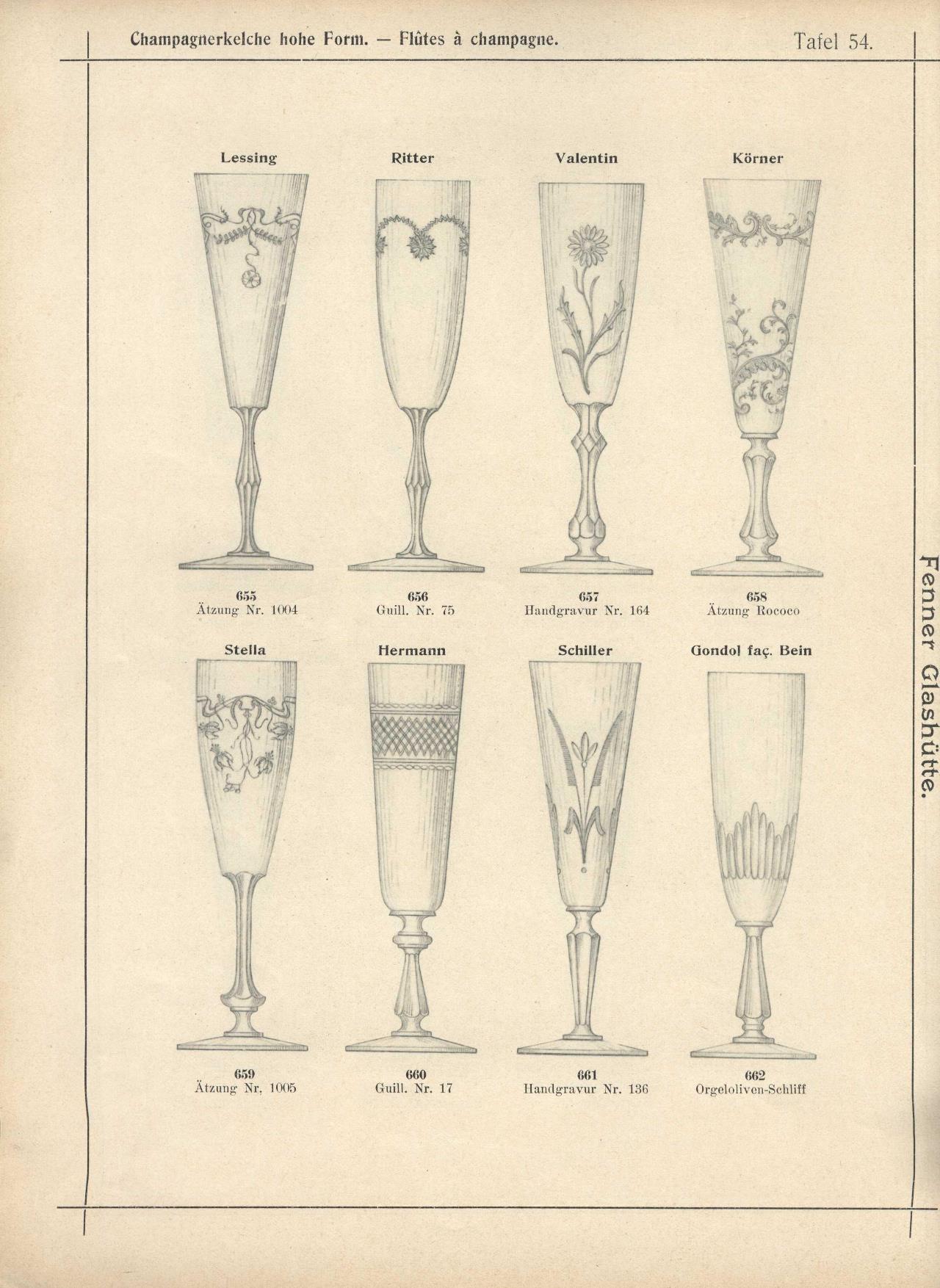 Champagnerkelche hohe Form. — Flûtes à champagne. Tafel 54.

Lessing

655
Ätzung Nr. 1004

Ritter

656
Guill. Nr. 75

Valentin

657
Handgravur Nr. 164

Körner

658
Ätzung Rococo

Stella

659
Ätzung Nr. 1005

Hermann

660
Guill. Nr. 17

Schiller

661
Handgravur Nr. 136

Gondol faç. Bein

662
Orgeloliven-Schliff

Fenner Glashütte.